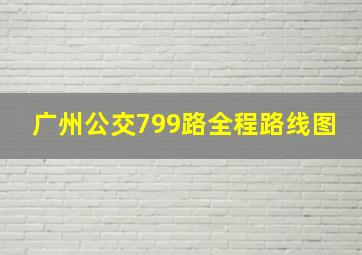 广州公交799路全程路线图